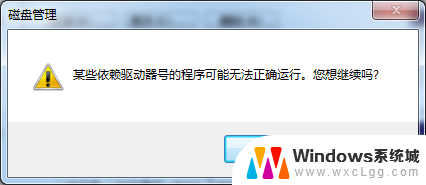 磁盘管理

某些依赖驱动器号的程序可能无法正确运行。您想继续吗?

Windows系统城
www.wxcLgg.com